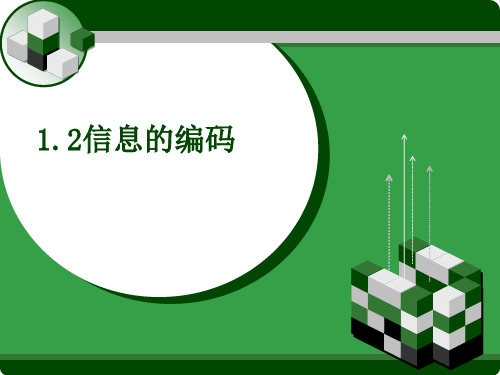 1.2信息的编码